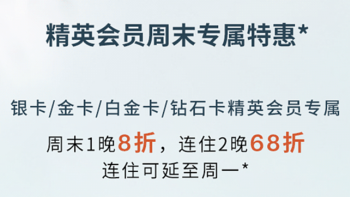 精英会员周末专属特惠*

银卡/金卡/白金卡/钻石卡精英会员专属

周末1晚8折，连住2晚68折
连住可延至周一*